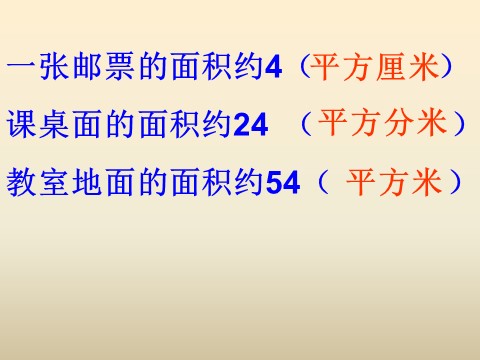 一张邮票的面积约4（平方厘米）

课桌面的面积约24 （平方分米）

教室地面的面积约54（ 平方米）